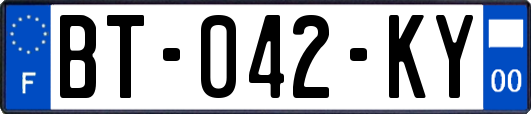 F

BT-042-KY

00